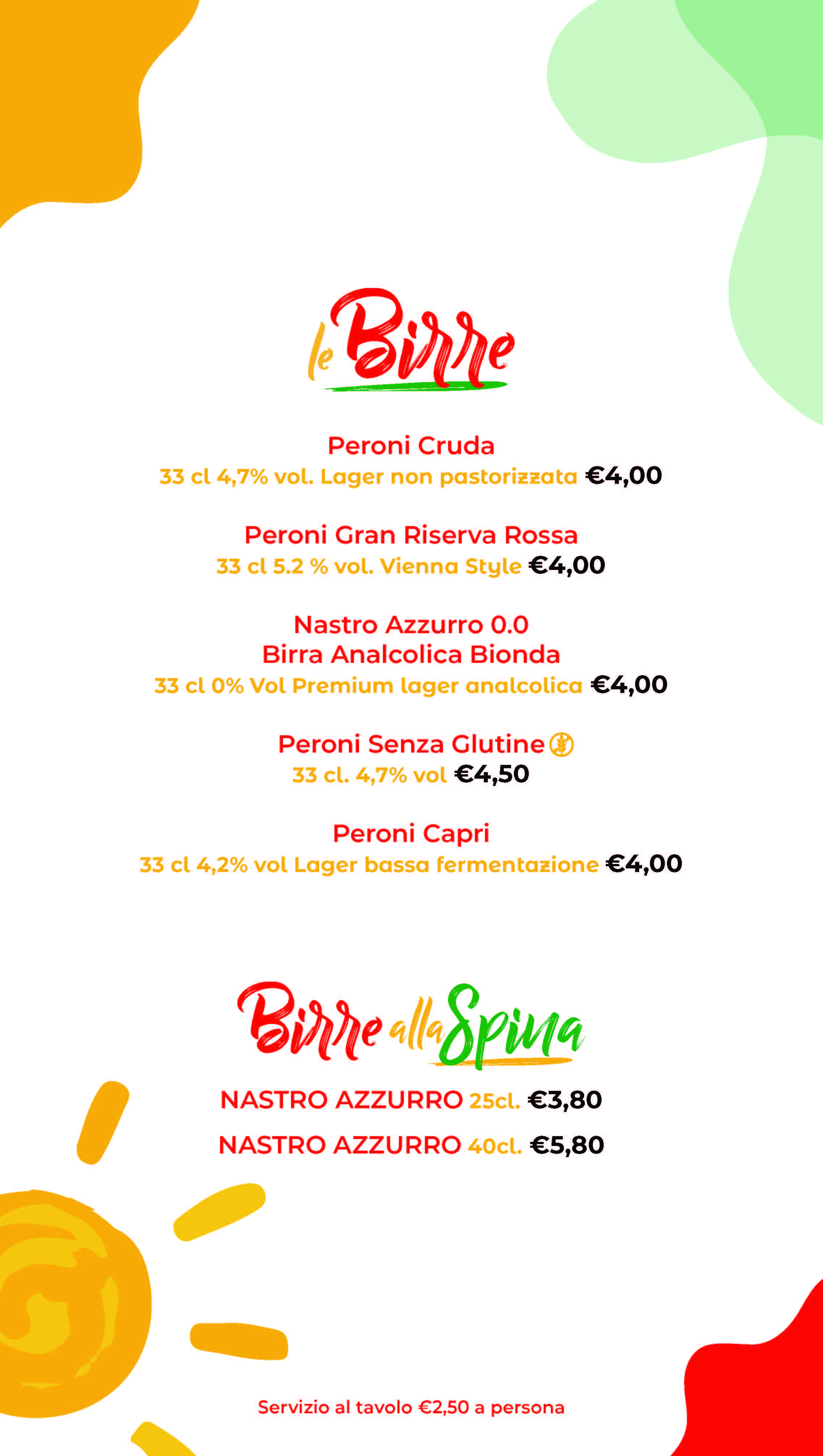 le Birre

Peroni Cruda
33 cl 4,7% vol. Lager non pastorizzata €4,00

Peroni Gran Riserva Rossa
33 cl 5.2 % vol. Vienna Style €4,00

Nastro Azzurro 0.0
Birra Analcolica Bionda
33 cl 0% Vol Premium lager analcolica €4,00

Peroni Senza Glutine
33 cl. 4,7% vol €4,50

Peroni Capri
33 cl 4,2% vol Lager bassa fermentazione €4,00

Birre alla Spina

NASTRO AZZURRO 25cl. €3,80

NASTRO AZZURRO 40cl. €5,80

Servizio al tavolo €2,50 a persona